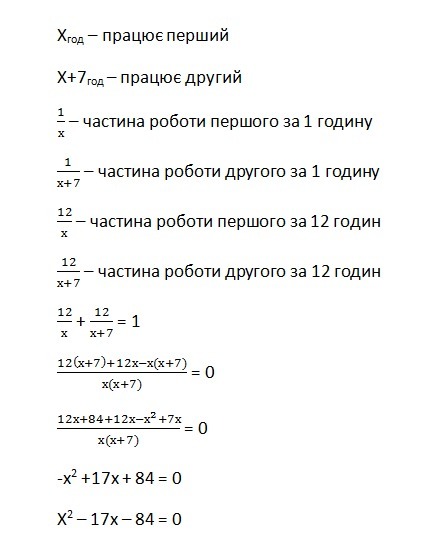 $X_{год}$ – працює перший

$X+7_{год}$ – працює другий

$\frac{1}{x}$ – частина роботи першого за 1 годину

$\frac{1}{x+7}$ – частина роботи другого за 1 годину

$\frac{12}{x}$ – частина роботи першого за 12 годин

$\frac{12}{x+7}$ – частина роботи другого за 12 годин

$\frac{12}{x} + \frac{12}{x+7} = 1$

$\frac{12(x+7)+12x-x(x+7)}{x(x+7)} = 0$

$\frac{12x+84+12x-x^2+7x}{x(x+7)} = 0$

$-x^2 + 17x + 84 = 0$

$X^2 - 17x - 84 = 0$